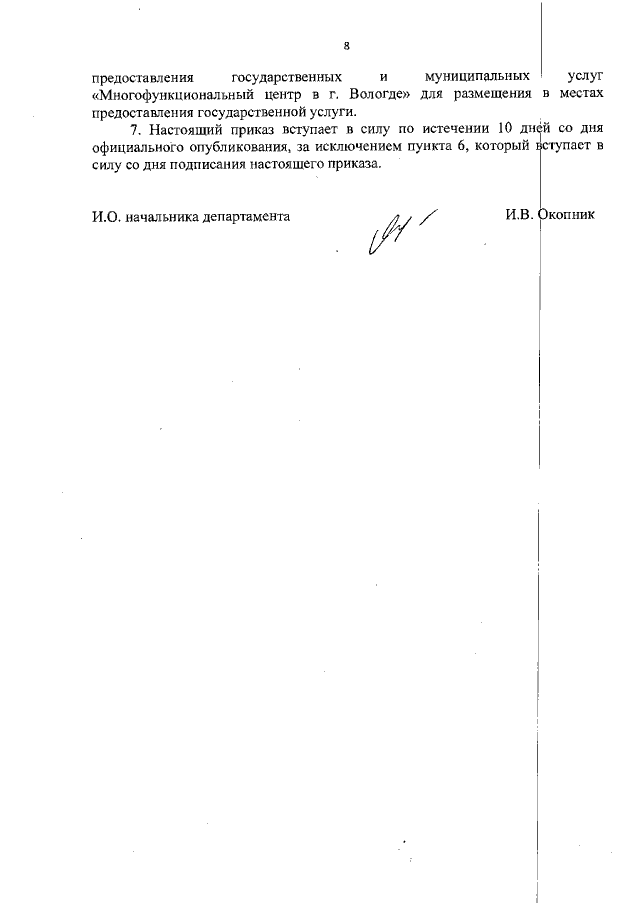 8

предоставления государственных и муниципальных услуг «Многофункциональный центр в г. Вологде» для размещения в местах предоставления государственной услуги.

7. Настоящий приказ вступает в силу по истечении 10 дней со дня официального опубликования, за исключением пункта 6, который вступает в силу со дня подписания настоящего приказа.

И.О. начальника департамента И.В. Окопник